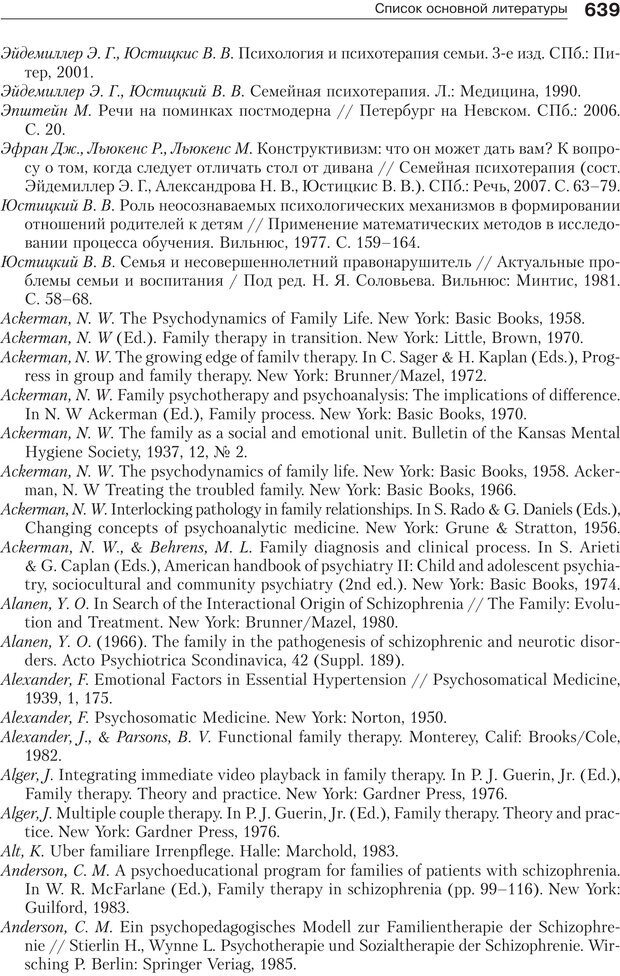 Список основной литературы 639

Эйдемиллер Э. Г., Юстицкис В. В. Психология и психотерапия семьи. 3-е изд. СПб.: Питер, 2001.

Эйдемиллер Э. Г., Юстицкий В. В. Семейная психотерапия. Л.: Медицина, 1990.

Эпштейн М. Речи на поминках постмодерна // Петербург на Невском. СПб.: 2006. С. 20.

Эфран Дж., Льюкенс Р., Льюкенс М. Конструктивизм: что он может дать вам? К вопросу о том, когда следует отличать стол от дивана // Семейная психотерапия (сост. Эйдемиллер Э. Г., Александрова Н. В., Юстицкис В. В.). СПб.: Речь, 2007. С. 63–79.

Юстицкий В. В. Роль неосознаваемых психологических механизмов в формировании отношений родителей к детям // Применение математических методов в исследовании процесса обучения. Вильнюс, 1977. С. 159–164.

Юстицкий В. В. Семья и несовершеннолетний правонарушитель // Актуальные проблемы семьи и воспитания / Под ред. Н. Я. Соловьева. Вильнюс: Минтис, 1981. С. 58–68.

Ackerman, N. W. The Psychodynamics of Family Life. New York: Basic Books, 1958.

Ackerman, N. W (Ed.). Family therapy in transition. New York: Little, Brown, 1970.

Ackerman, N. W. The growing edge of familv therapy. In C. Sager & H. Kaplan (Eds.), Progress in group and family therapy. New York: Brunner/Mazel, 1972.

Ackerman, N. W. Family psychotherapy and psychoanalysis: The implications of difference. In N. W Ackerman (Ed.), Family process. New York: Basic Books, 1970.

Ackerman, N. W. The family as a social and emotional unit. Bulletin of the Kansas Mental Hygiene Society, 1937, 12, № 2.

Ackerman, N. W. The psychodynamics of family life. New York: Basic Books, 1958. Ackerman, N. W Treating the troubled family. New York: Basic Books, 1966.

Ackerman, N. W. Interlocking pathology in family relationships. In S. Rado & G. Daniels (Eds.), Changing concepts of psychoanalytic medicine. New York: Grune & Stratton, 1956.

Ackerman, N. W., & Behrens, M. L. Family diagnosis and clinical process. In S. Arieti & G. Caplan (Eds.), American handbook of psychiatry II: Child and adolescent psychiatry, sociocultural and community psychiatry (2nd ed.). New York: Basic Books, 1974.

Alanen, Y. O. In Search of the Interactional Origin of Schizophrenia // The Family: Evolution and Treatment. New York: Brunner/Mazel, 1980.

Alanen, Y. O. (1966). The family in the pathogenesis of schizophrenic and neurotic disorders. Acto Psychiotrica Scondinavica, 42 (Suppl. 189).

Alexander, F. Emotional Factors in Essential Hypertension // Psychosomatical Medicine, 1939, 1, 175.

Alexander, F. Psychosomatic Medicine. New York: Norton, 1950.

Alexander, J., & Parsons, B. V. Functional family therapy. Monterey, Calif: Brooks/Cole, 1982.

Alger, J. Integrating immediate video playback in family therapy. In P. J. Guerin, Jr. (Ed.), Family therapy. Theory and practice. New York: Gardner Press, 1976.

Alger, J. Multiple couple therapy. In P. J. Guerin, Jr. (Ed.), Family therapy. Theory and practice. New York: Gardner Press, 1976.

Alt, K. Uber familiare Irrenpflege. Halle: Marchold, 1983.

Anderson, C. M. A psychoeducational program for families of patients with schizophrenia. In W. R. McFarlane (Ed.), Family therapy in schizophrenia (pp. 99–116). New York: Guilford, 1983.

Anderson, C. M. Ein psychopedagogisches Modell zur Familientherapie der Schizophrenie // Stierlin H., Wynne L. Psychotherapie und Sozialtherapie der Schizophrenie. Wirsching P. Berlin: Springer Veriag, 1985.